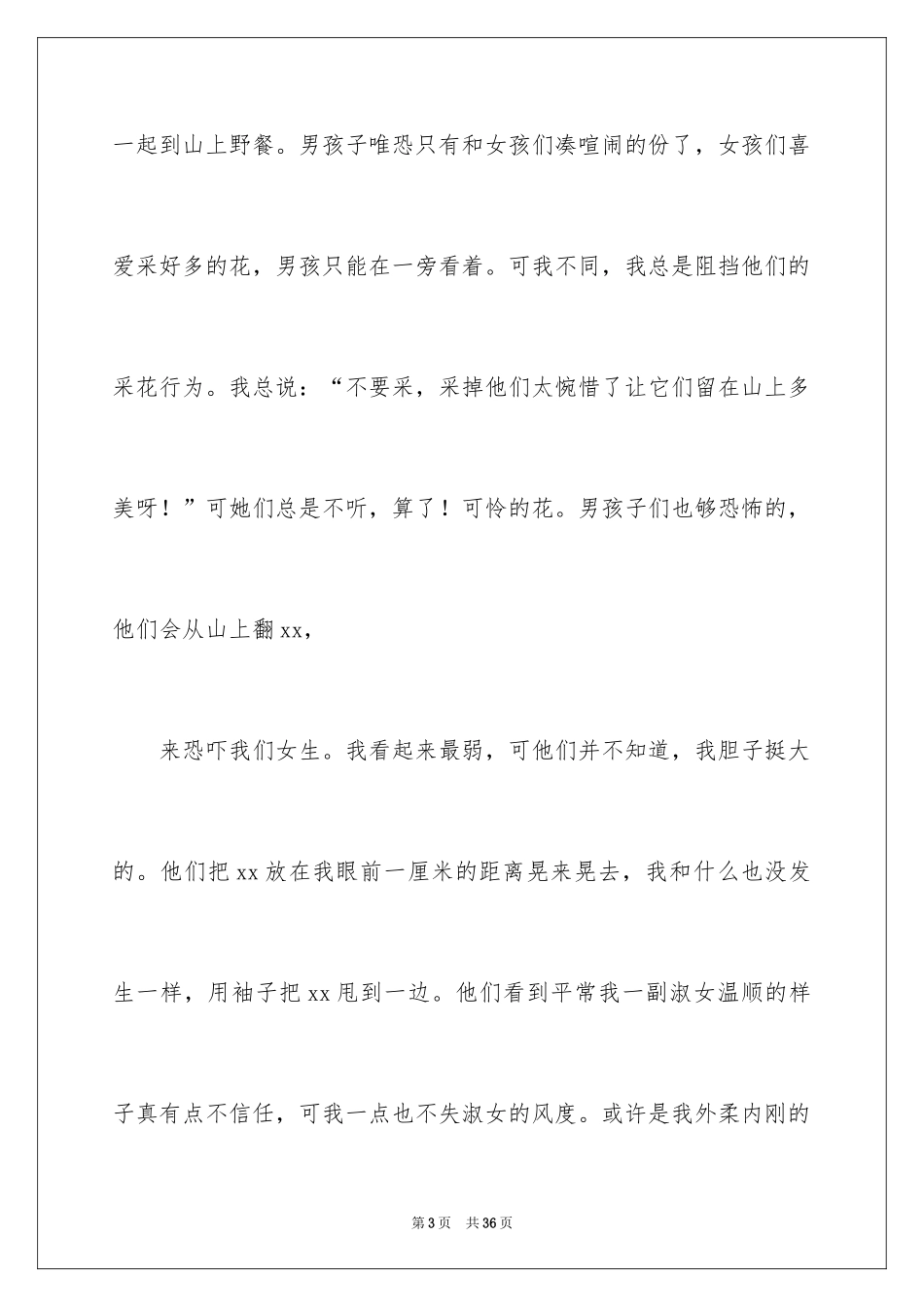 一起到山上野餐。男孩子唯恐只有和女孩们凑喧闹的份了，女孩们喜爱采好多的花，男孩只能在一旁看着。可我不同，我总是阻挡他们的采花行为。我总说：“不要采，采掉他们太惋惜了让它们留在山上多美呀！”可她们总是不听，算了！可怜的花。男孩子们也够恐怖的，他们会从山上翻xx，

来恐吓我们女生。我看起来最弱，可他们并不知道，我胆子挺大的。他们把xx放在我眼前一厘米的距离晃来晃去，我和什么也没发生一样，用袖子把xx甩到一边。他们看到平常我一副淑女温顺的样子真有点不信任，可我一点也不失淑女的风度。或许是我外柔内刚的

第3页　共36页